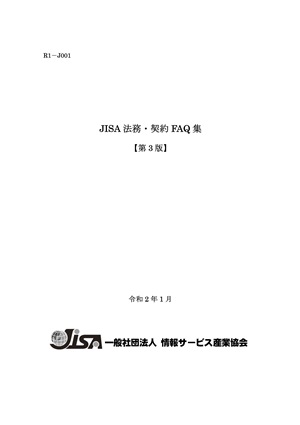 R1－J001

JISA 法務・契約 FAQ 集

【第 3 版】

令和 2 年 1 月

JISA 一般社団法人 情報サービス産業協会